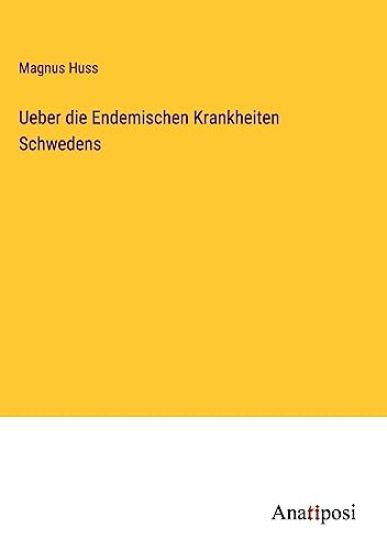 Magnus Huss

Ueber die Endemischen Krankheiten Schwedens

Anatiposi